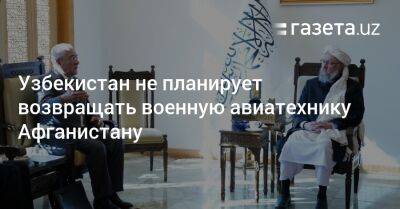 газета.uz

Узбекистан не планирует возвращать военную авиатехнику Афганистану